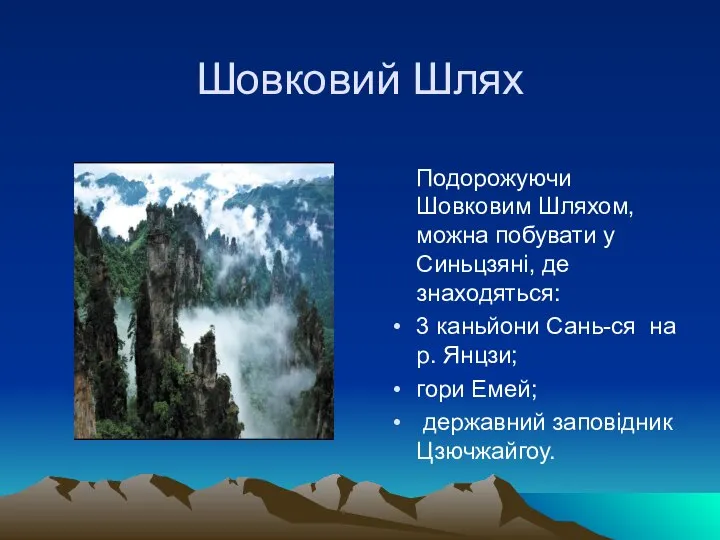 Шовковий Шлях

Подорожуючи Шовковим Шляхом, можна побувати у Синьцзяні, де знаходяться:

• 3 каньйони Сань-ся на р. Янцзи;
• гори Емей;
• державний заповідник Цзючжайгоу.